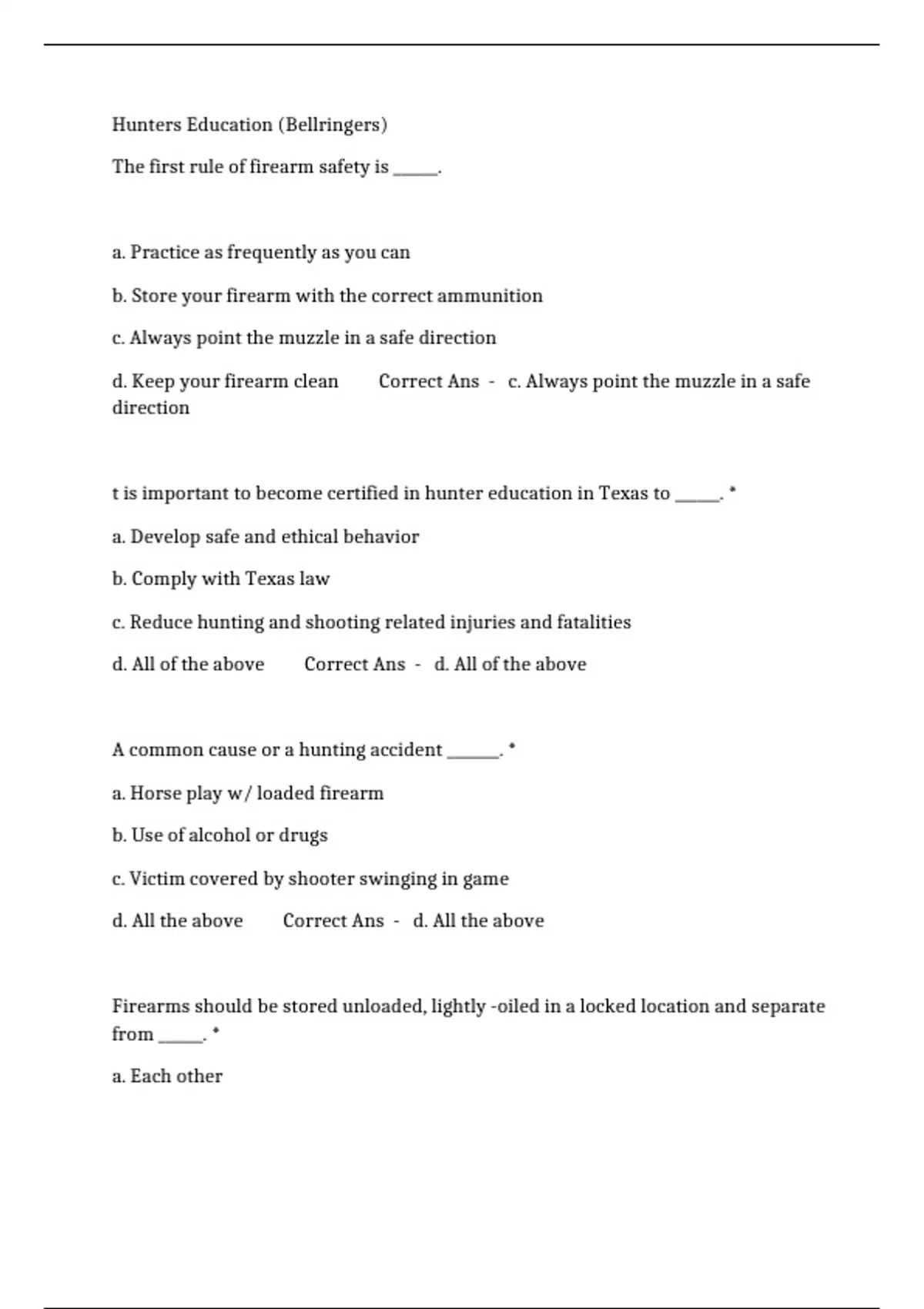 Hunters Education (Bellringers)

The first rule of firearm safety is _____.

a. Practice as frequently as you can

b. Store your firearm with the correct ammunition

c. Always point the muzzle in a safe direction

d. Keep your firearm clean    Correct Ans - c. Always point the muzzle in a safe direction

t is important to become certified in hunter education in Texas to _____. *

a. Develop safe and ethical behavior

b. Comply with Texas law

c. Reduce hunting and shooting related injuries and fatalities

d. All of the above    Correct Ans - d. All of the above

A common cause or a hunting accident ______. *

a. Horse play w/ loaded firearm

b. Use of alcohol or drugs

c. Victim covered by shooter swinging in game

d. All the above    Correct Ans - d. All the above

Firearms should be stored unloaded, lightly -oiled in a locked location and separate from _____. *

a. Each other